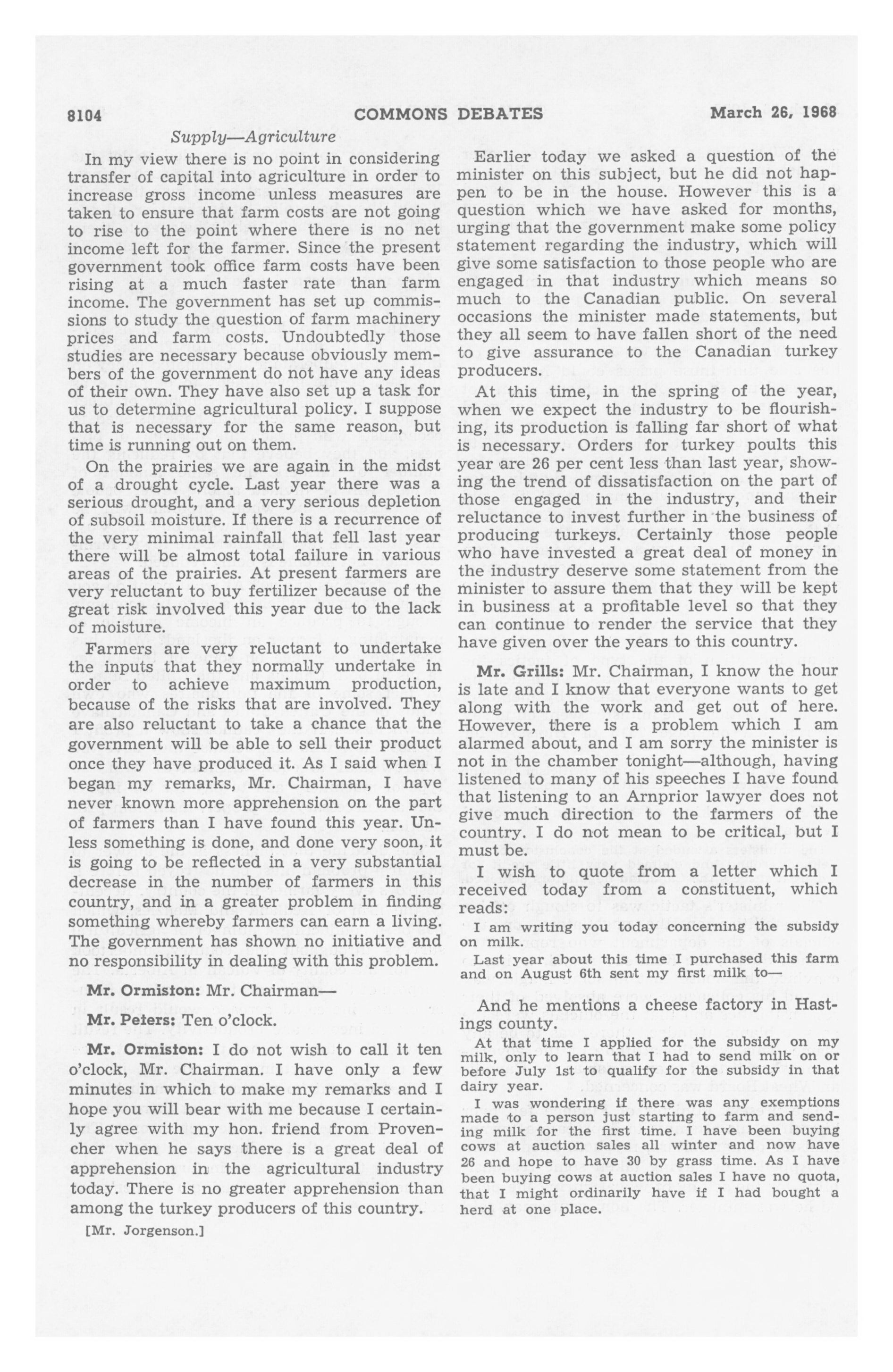 8104 COMMONS DEBATES March 26, 1968

Supply—Agriculture

In my view there is no point in considering transfer of capital into agriculture in order to increase gross income unless measures are taken to ensure that farm costs are not going to rise to the point where there is no net income left for the farmer. Since the present government took office farm costs have been rising at a much faster rate than farm income. The government has set up commissions to study the question of farm machinery prices and farm costs. Undoubtedly those studies are necessary because obviously members of the government do not have any ideas of their own. They have also set up a task for us to determine agricultural policy. I suppose that is necessary for the same reason, but time is running out on them.

On the prairies we are again in the midst of a drought cycle. Last year there was a serious drought, and a very serious depletion of subsoil moisture. If there is a recurrence of the very minimal rainfall that fell last year there will be almost total failure in various areas of the prairies. At present farmers are very reluctant to buy fertilizer because of the great risk involved this year due to the lack of moisture.

Farmers are very reluctant to undertake the inputs that they normally undertake in order to achieve maximum production, because of the risks that are involved. They are also reluctant to take a chance that the government will be able to sell their product once they have produced it. As I said when I began my remarks, Mr. Chairman, I have never known more apprehension on the part of farmers than I have found this year. Unless something is done, and done very soon, it is going to be reflected in a very substantial decrease in the number of farmers in this country, and in a greater problem in finding something whereby farmers can earn a living. The government has shown no initiative and no responsibility in dealing with this problem.

Mr. Ormiston: Mr. Chairman—

Mr. Peters: Ten o'clock.

Mr. Ormiston: I do not wish to call it ten o'clock, Mr. Chairman. I have only a few minutes in which to make my remarks and I hope you will bear with me because I certainly agree with my hon. friend from Provencher when he says there is a great deal of apprehension in the agricultural industry today. There is no greater apprehension than among the turkey producers of this country.

[Mr. Jorgenson.]

Earlier today we asked a question of the minister on this subject, but he did not happen to be in the house. However this is a question which we have asked for months, urging that the government make some policy statement regarding the industry, which will give some satisfaction to those people who are engaged in that industry which means so much to the Canadian public. On several occasions the minister made statements, but they all seem to have fallen short of the need to give assurance to the Canadian turkey producers.

At this time, in the spring of the year, when we expect the industry to be flourishing, its production is falling far short of what is necessary. Orders for turkey poults this year are 26 per cent less than last year, showing the trend of dissatisfaction on the part of those engaged in the industry, and their reluctance to invest further in the business of producing turkeys. Certainly those people who have invested a great deal of money in the industry deserve some statement from the minister to assure them that they will be kept in business at a profitable level so that they can continue to render the service that they have given over the years to this country.

Mr. Grills: Mr. Chairman, I know the hour is late and I know that everyone wants to get along with the work and get out of here. However, there is a problem which I am alarmed about, and I am sorry the minister is not in the chamber tonight—although, having listened to many of his speeches I have found that listening to an Arnprior lawyer does not give much direction to the farmers of the country. I do not mean to be critical, but I must be.

I wish to quote from a letter which I received today from a constituent, which reads:

I am writing you today concerning the subsidy on milk.

Last year about this time I purchased this farm and on August 6th sent my first milk to—

And he mentions a cheese factory in Hastings county.

At that time I applied for the subsidy on my milk, only to learn that I had to send milk on or before July 1st to qualify for the subsidy in that dairy year.

I was wondering if there was any exemptions made to a person just starting to farm and sending milk for the first time. I have been buying cows at auction sales all winter and now have 26 and hope to have 30 by grass time. As I have been buying cows at auction sales I have no quota, that I might ordinarily have if I had bought a herd at one place.